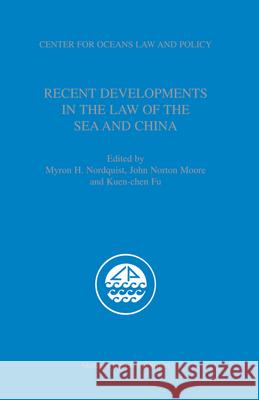 CENTER FOR OCEANS LAW AND POLICY

RECENT DEVELOPMENTS IN THE LAW OF THE SEA AND CHINA

Edited by
Myron H. Nordquist, John Norton Moore and Kuen-chen Fu

Kraina Książek